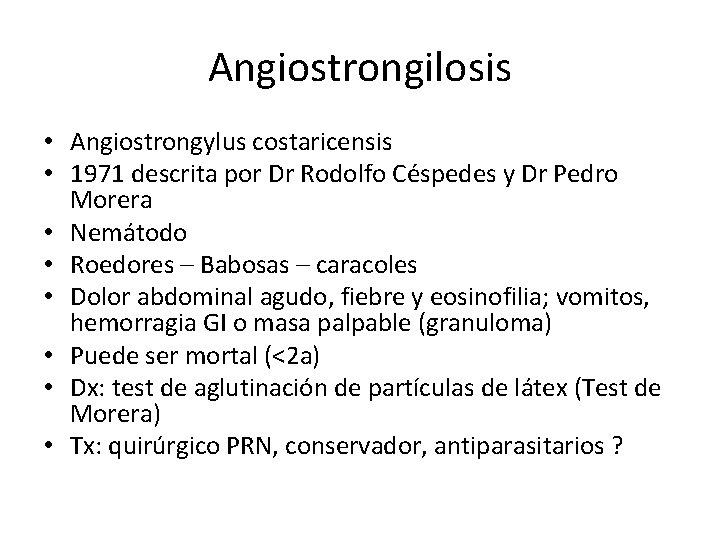 Angiostrongilosis

• Angiostrongylus costaricensis
• 1971 descrita por Dr Rodolfo Céspedes y Dr Pedro Morera
• Nemátodo
• Roedores – Babosas – caracoles
• Dolor abdominal agudo, fiebre y eosinofilia; vomitos, hemorragia GI o masa palpable (granuloma)
• Puede ser mortal (<2a)
• Dx: test de aglutinación de partículas de látex (Test de Morera)
• Tx: quirúrgico PRN, conservador, antiparasitarios ?